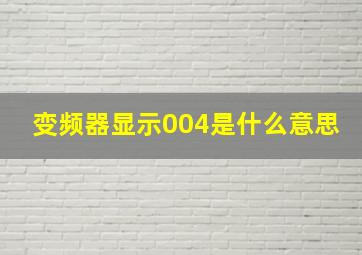 变频器显示004是什么意思